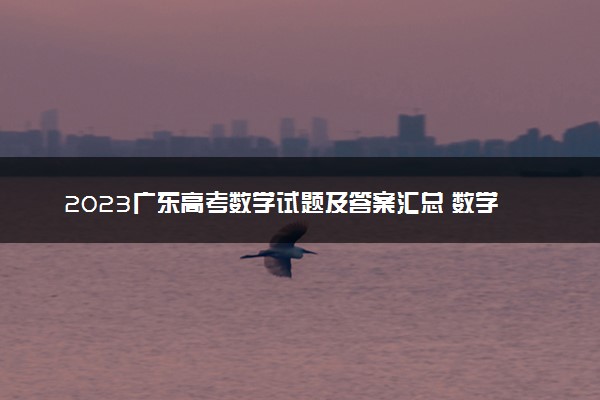 2023广东高考数学试题及答案汇总 数学